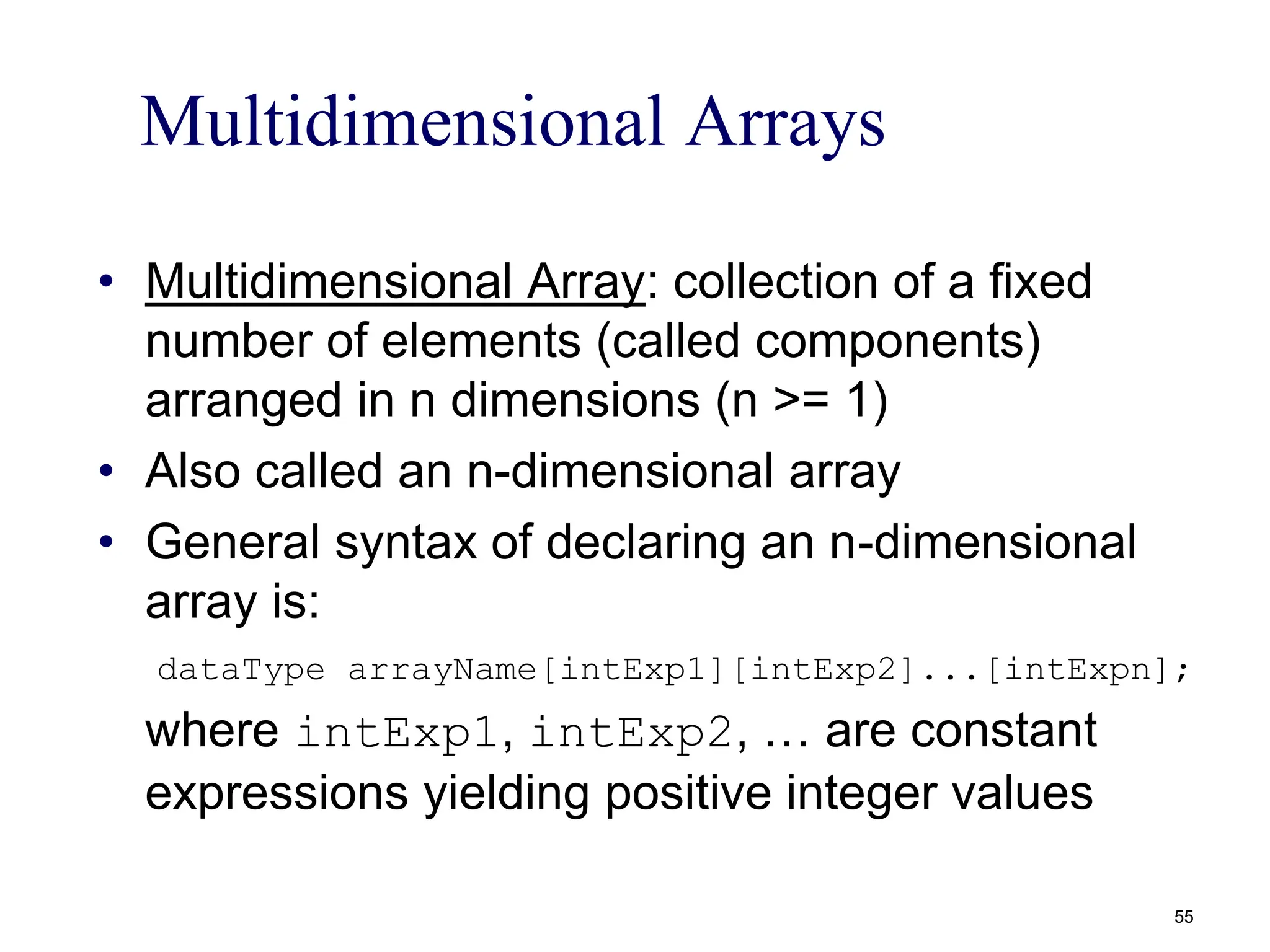 Multidimensional Arrays

• Multidimensional Array: collection of a fixed number of elements (called components) arranged in n dimensions (n >= 1)
• Also called an n-dimensional array
• General syntax of declaring an n-dimensional array is:

dataType arrayName[intExp1][intExp2]...[intExpn];

where intExp1, intExp2, … are constant expressions yielding positive integer values

55